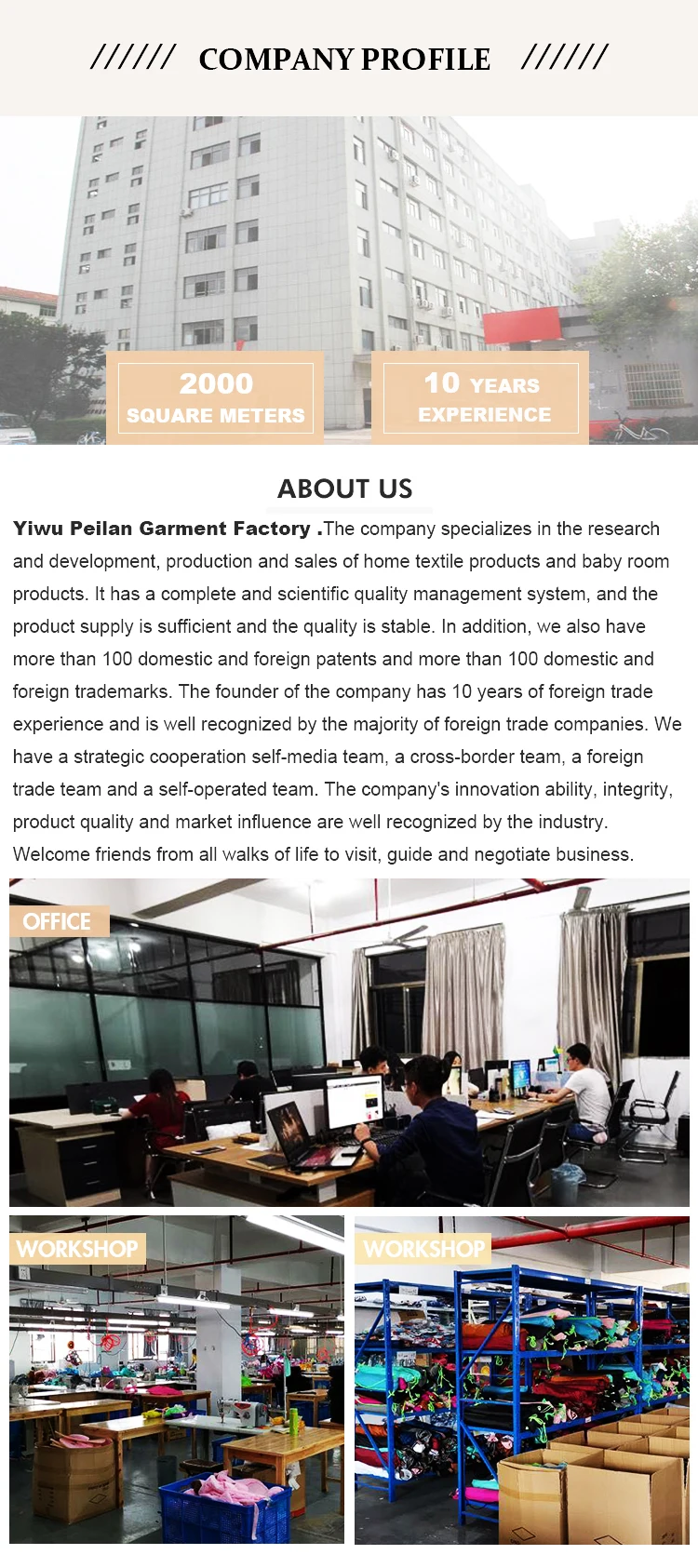 ////// COMPANY PROFILE //////

2000
SQUARE METERS

10 YEARS
EXPERIENCE

ABOUT US

Yiwu Peilan Garment Factory .The company specializes in the research and development, production and sales of home textile products and baby room products. It has a complete and scientific quality management system, and the product supply is sufficient and the quality is stable. In addition, we also have more than 100 domestic and foreign patents and more than 100 domestic and foreign trademarks. The founder of the company has 10 years of foreign trade experience and is well recognized by the majority of foreign trade companies. We have a strategic cooperation self-media team, a cross-border team, a foreign trade team and a self-operated team. The company's innovation ability, integrity, product quality and market influence are well recognized by the industry. Welcome friends from all walks of life to visit, guide and negotiate business.

OFFICE

WORKSHOP

WORKSHOP